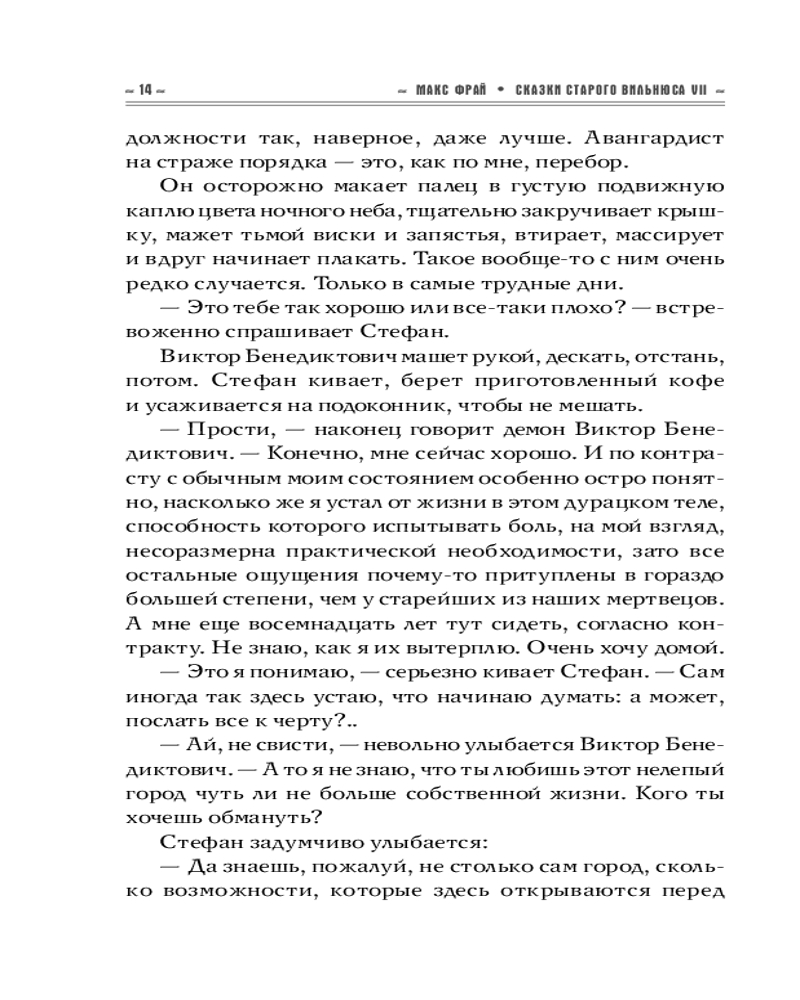 ~ 14 ~ ~ МАКС ФРАЙ • СКАЗКИ СТАРОГО ВИЛЬНЮСА VII ~

должности так, наверное, даже лучше. Авангардист на страже порядка — это, как по мне, перебор.

Он осторожно макает палец в густую подвижную каплю цвета ночного неба, тщательно закручивает крышку, мажет тьмой виски и запястья, втирает, массирует и вдруг начинает плакать. Такое вообще-то с ним очень редко случается. Только в самые трудные дни.

— Это тебе так хорошо или все-таки плохо? — встревоженно спрашивает Стефан.

Виктор Бенедиктович машет рукой, дескать, отстань, потом. Стефан кивает, берет приготовленный кофе и усаживается на подоконник, чтобы не мешать.

— Прости, — наконец говорит демон Виктор Бенедиктович. — Конечно, мне сейчас хорошо. И по контрасту с обычным моим состоянием особенно остро понятно, насколько же я устал от жизни в этом дурацком теле, способность которого испытывать боль, на мой взгляд, несоразмерна практической необходимости, зато все остальные ощущения почему-то притуплены в гораздо большей степени, чем у старейших из наших мертвецов. А мне еще восемнадцать лет тут сидеть, согласно контракту. Не знаю, как я их вытерплю. Очень хочу домой.

— Это я понимаю, — серьезно кивает Стефан. — Сам иногда так здесь устаю, что начинаю думать: а может, послать все к черту?..

— Ай, не свисти, — невольно улыбается Виктор Бенедиктович. — А то я не знаю, что ты любишь этот нелепый город чуть ли не больше собственной жизни. Кого ты хочешь обмануть?

Стефан задумчиво улыбается:

— Да знаешь, пожалуй, не столько сам город, сколько возможности, которые здесь открываются перед